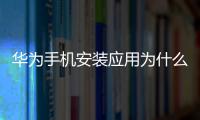 华为手机安装应用为什么